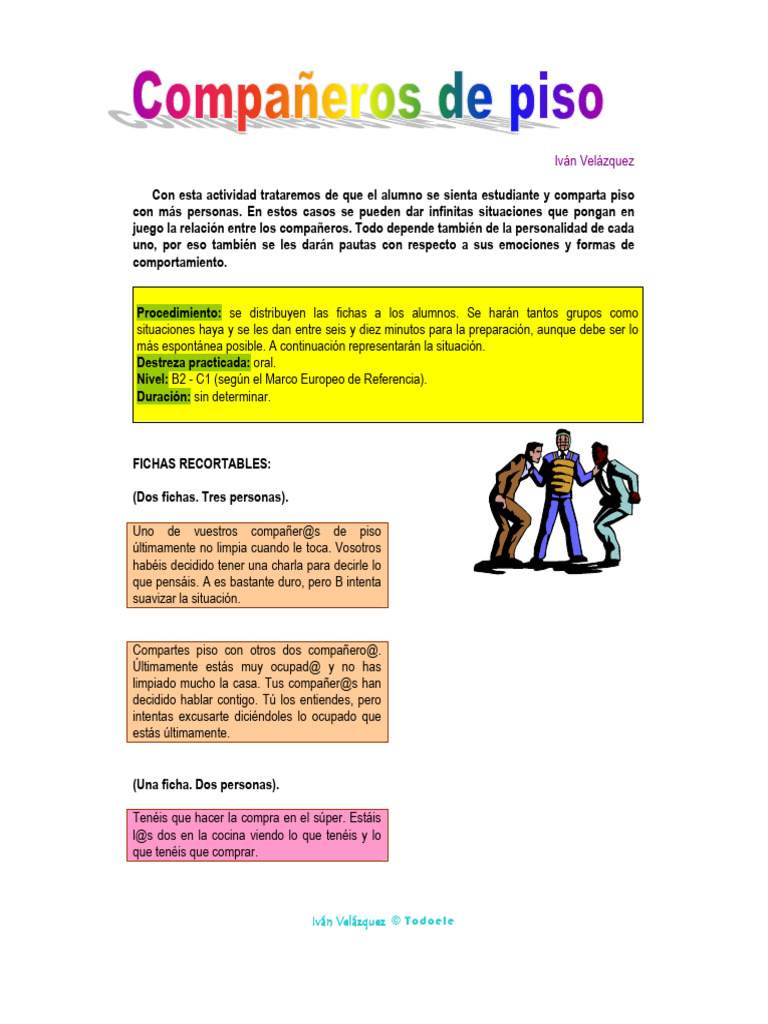 Compañeros de piso

Iván Velázquez

Con esta actividad trataremos de que el alumno se sienta estudiante y comparta piso con más personas. En estos casos se pueden dar infinitas situaciones que pongan en juego la relación entre los compañeros. Todo depende también de la personalidad de cada uno, por eso también se les darán pautas con respecto a sus emociones y formas de comportamiento.

Procedimiento: se distribuyen las fichas a los alumnos. Se harán tantos grupos como situaciones haya y se les dan entre seis y diez minutos para la preparación, aunque debe ser lo más espontánea posible. A continuación representarán la situación.
Destreza practicada: oral.
Nivel: B2 - C1 (según el Marco Europeo de Referencia).
Duración: sin determinar.

FICHAS RECORTABLES:

(Dos fichas. Tres personas).

Uno de vuestros compañer@s de piso últimamente no limpia cuando le toca. Vosotros habéis decidido tener una charla para decirle lo que pensáis. A es bastante duro, pero B intenta suavizar la situación.

Compartes piso con otros dos compañero@. Últimamente estás muy ocupad@ y no has limpiado mucho la casa. Tus compañer@s han decidido hablar contigo. Tú los entiendes, pero intentas excusarte diciéndoles lo ocupado que estás últimamente.

(Una ficha. Dos personas).

Tenéis que hacer la compra en el súper. Estáis l@s dos en la cocina viendo lo que tenéis y lo que tenéis que comprar.

Iván Velázquez © Todoele